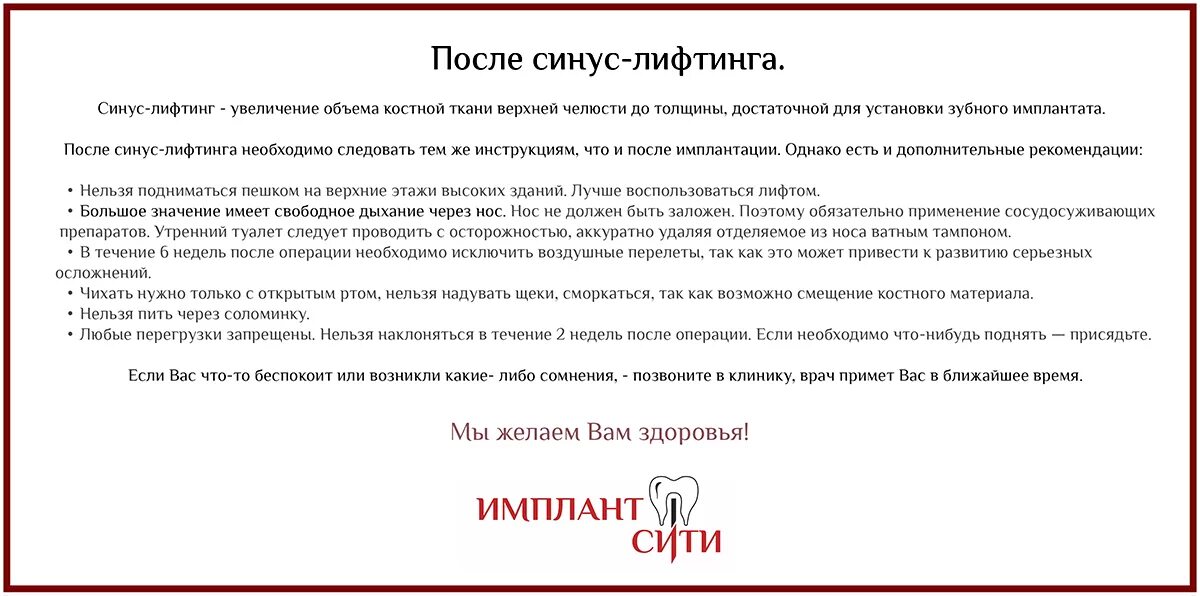 После синус-лифтинга.

Синус-лифтинг - увеличение объема костной ткани верхней челюсти до толщины, достаточной для установки зубного имплантата.

После синус-лифтинга необходимо следовать тем же инструкциям, что и после имплантации. Однако есть и дополнительные рекомендации:

• Нельзя подниматься пешком на верхние этажи высоких зданий. Лучше воспользоваться лифтом.
• Большое значение имеет свободное дыхание через нос. Нос не должен быть заложен. Поэтому обязательно применение сосудосуживающих препаратов. Утренний туалет следует проводить с осторожностью, аккуратно удаляя отделяемое из носа ватным тампоном.
• В течение 6 недель после операции необходимо исключить воздушные перелеты, так как это может привести к развитию серьезных осложнений.
• Чихать нужно только с открытым ртом, нельзя надувать щеки, сморкаться, так как возможно смещение костного материала.
• Нельзя пить через соломинку.
• Любые перегрузки запрещены. Нельзя наклоняться в течение 2 недель после операции. Если необходимо что-нибудь поднять — присядьте.

Если Вас что-то беспокоит или возникли какие- либо сомнения, - позвоните в клинику, врач примет Вас в ближайшее время.

Мы желаем Вам здоровья!

ИМПЛАНТ СИТИ